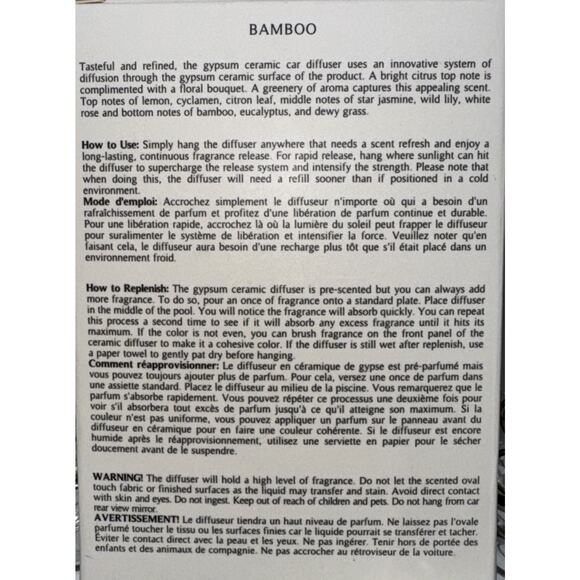 BAMBOO

Tasteful and refined, the gypsum ceramic car diffuser uses an innovative system of diffusion through the gypsum ceramic surface of the product. A bright citrus top note is complimented with a floral bouquet. A greenery of aroma captures this appealing scent. Top notes of lemon, cyclamen, citron leaf, middle notes of star jasmine, wild lily, white rose and bottom notes of bamboo, eucalyptus, and dewy grass.

How to Use: Simply hang the diffuser anywhere that needs a scent refresh and enjoy a long-lasting, continuous fragrance release. For rapid release, hang where sunlight can hit the diffuser to supercharge the release system and intensify the strength. Please note that when doing this, the diffuser will need a refill sooner than if positioned in a cold environment.
Mode d'emploi: Accrochez simplement le diffuseur n'importe où qui a besoin d'un rafraîchissement de parfum et profitez d'une libération de parfum continue et durable. Pour une libération rapide, accrochez là où la lumière du soleil peut frapper le diffuseur pour suralimenter le système de libération et intensifier la force. Veuillez noter qu'en faisant cela, le diffuseur aura besoin d'une recharge plus tôt que s'il était placé dans un environnement froid.

How to Replenish: The gypsum ceramic diffuser is pre-scented but you can always add more fragrance. To do so, pour an once of fragrance onto a standard plate. Place diffuser in the middle of the pool. You will notice the fragrance will absorb quickly. You can repeat this process a second time to see if it will absorb any excess fragrance until it hits its maximum. If the color is not even, you can brush fragrance on the front panel of the ceramic diffuser to make it a cohesive color. If the diffuser is still wet after replenish, use a paper towel to gently pat dry before hanging.
Comment réapprovisionner: Le diffuseur en céramique de gypse est pré-parfumé mais vous pouvez toujours ajouter plus de parfum. Pour cela, versez une once de parfum dans une assiette standard. Placez le diffuseur au milieu de la piscine. Vous remarquerez que le parfum s'absorbe rapidement. Vous pouvez répéter ce processus une deuxième fois pour voir s'il absorbera tout excès de parfum jusqu'à ce qu'il atteigne son maximum. Si la couleur n'est pas uniforme, vous pouvez appliquer un parfum sur le panneau avant du diffuseur en céramique pour en faire une couleur cohérente. Si le diffuseur est encore humide après le réapprovisionnement, utilisez une serviette en papier pour le sécher doucement avant de le suspendre.

WARNING! The diffuser will hold a high level of fragrance. Do not let the scented oval touch fabric or finished surfaces as the liquid may transfer and stain. Avoid direct contact with skin and eyes. Do not ingest. Keep out of reach of children and pets. Do not hang from car rear view mirror.
AVERTISSEMENT! Le diffuseur tiendra un haut niveau de parfum. Ne laissez pas l'ovale parfumé toucher le tissu ou les surfaces finies car le liquide pourrait se transférer et tacher. Éviter le contact direct avec la peau et les yeux. Ne pas ingérer. Tenir hors de portée des enfants et des animaux de compagnie. Ne pas accrocher au rétroviseur de la voiture.